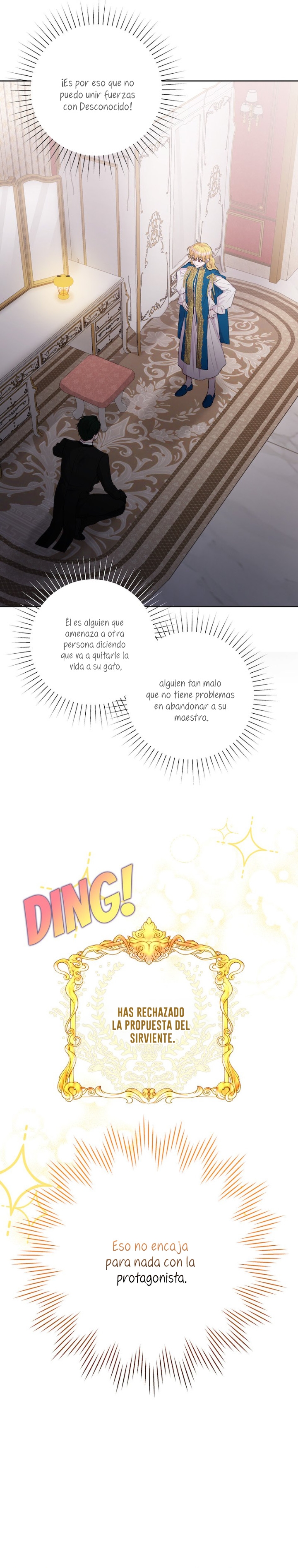 ¡Es por eso que no puedo unir fuerzas con Desconocido!

Él es alguien que amenaza a otra persona diciendo que va a quitarle la vida a su gato,

alguien tan malo que no tiene problemas en abandonar a su maestra.

DING!

HAS RECHAZADO LA PROPUESTA DEL SIRVIENTE.

Eso no encaja para nada con la protagonista.